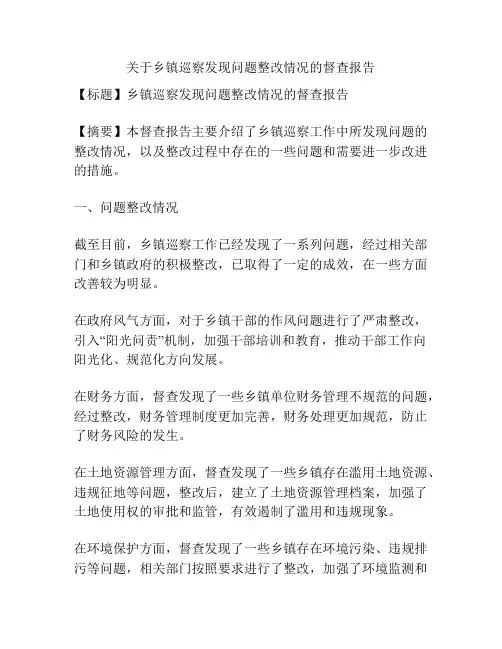 关于乡镇巡察发现问题整改情况的督查报告

【标题】乡镇巡察发现问题整改情况的督查报告

【摘要】本督查报告主要介绍了乡镇巡察工作中所发现问题的整改情况，以及整改过程中存在的一些问题和需要进一步改进的措施。

一、问题整改情况

截至目前，乡镇巡察工作已经发现了一系列问题，经过相关部门和乡镇政府的积极整改，已取得了一定的成效，在一些方面改善较为明显。

在政府风气方面，对于乡镇干部的作风问题进行了严肃整改，引入“阳光问责”机制，加强干部培训和教育，推动干部工作向阳光化、规范化方向发展。

在财务方面，督查发现了一些乡镇单位财务管理不规范的问题，经过整改，财务管理制度更加完善，财务处理更加规范，防止了财务风险的发生。

在土地资源管理方面，督查发现了一些乡镇存在滥用土地资源、违规征地等问题，整改后，建立了土地资源管理档案，加强了土地使用权的审批和监管，有效遏制了滥用和违规现象。

在环境保护方面，督查发现了一些乡镇存在环境污染、违规排污等问题，相关部门按照要求进行了整改，加强了环境监测和